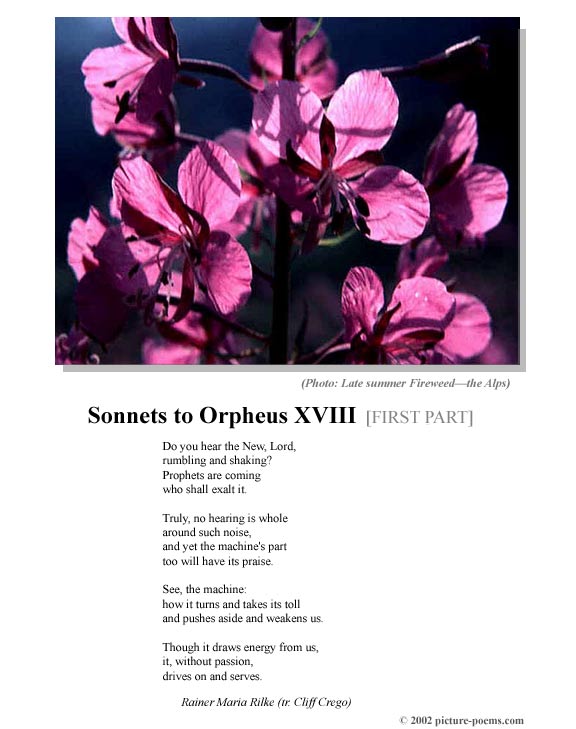 (Photo: Late summer Fireweed—the Alps)

Sonnets to Orpheus XVIII [FIRST PART]

Do you hear the New, Lord,
rumbling and shaking?
Prophets are coming
who shall exalt it.

Truly, no hearing is whole
around such noise,
and yet the machine's part
too will have its praise.

See, the machine:
how it turns and takes its toll
and pushes aside and weakens us.

Though it draws energy from us,
it, without passion,
drives on and serves.

Rainer Maria Rilke (tr. Cliff Crego)

© 2002 picture-poems.com